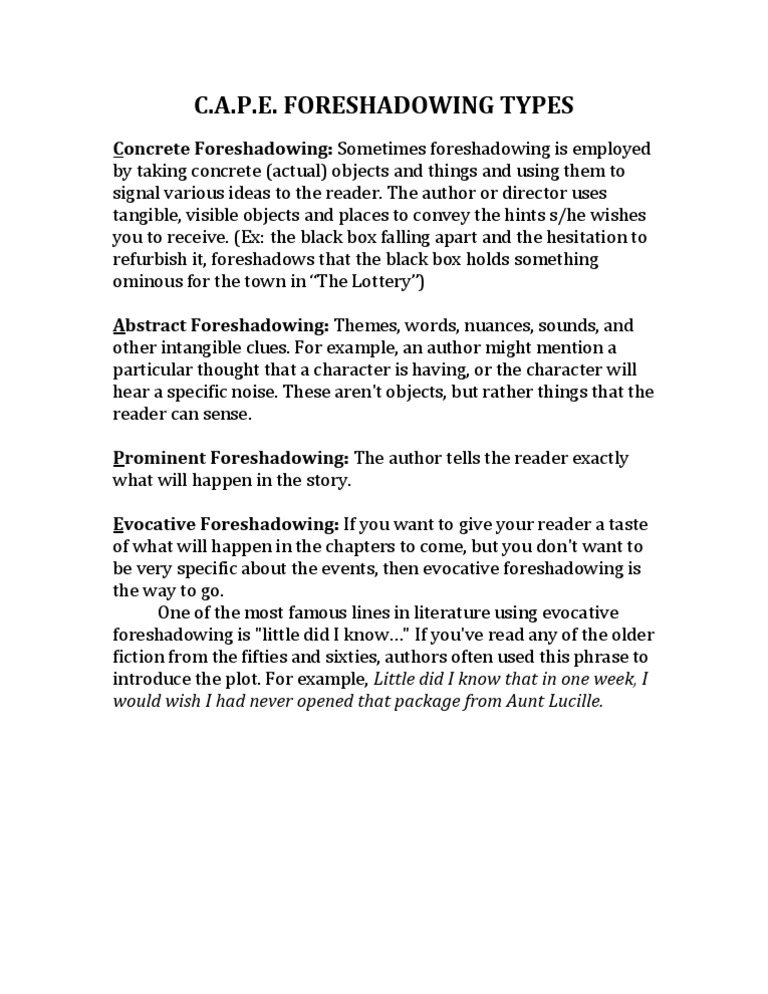 C.A.P.E. FORESHADOWING TYPES

Concrete Foreshadowing: Sometimes foreshadowing is employed by taking concrete (actual) objects and things and using them to signal various ideas to the reader. The author or director uses tangible, visible objects and places to convey the hints s/he wishes you to receive. (Ex: the black box falling apart and the hesitation to refurbish it, foreshadows that the black box holds something ominous for the town in "The Lottery")

Abstract Foreshadowing: Themes, words, nuances, sounds, and other intangible clues. For example, an author might mention a particular thought that a character is having, or the character will hear a specific noise. These aren't objects, but rather things that the reader can sense.

Prominent Foreshadowing: The author tells the reader exactly what will happen in the story.

Evocative Foreshadowing: If you want to give your reader a taste of what will happen in the chapters to come, but you don't want to be very specific about the events, then evocative foreshadowing is the way to go.

One of the most famous lines in literature using evocative foreshadowing is "little did I know…" If you've read any of the older fiction from the fifties and sixties, authors often used this phrase to introduce the plot. For example, Little did I know that in one week, I would wish I had never opened that package from Aunt Lucille.